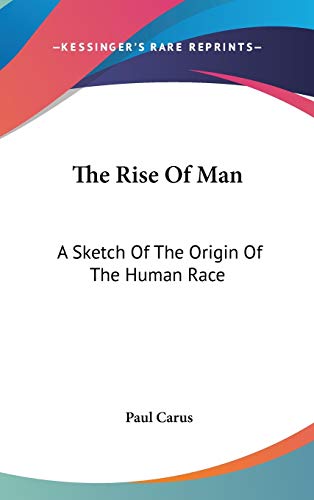 —KESSINGER'S RARE REPRINTS—

The Rise Of Man

A Sketch Of The Origin Of The Human Race

Paul Carus